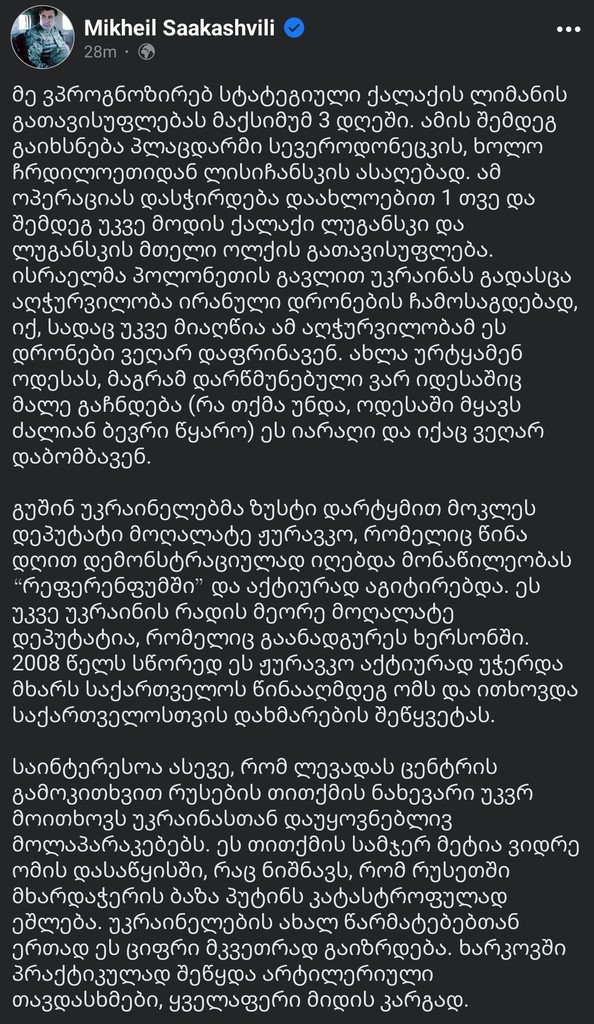 Mikheil Saakashvili
28m · 

მე ვპროგნოზირებ სტატეგიული ქალაქის ლიმანის გათავისუფლებას მაქსიმუმ 3 დღეში. ამის შემდეგ გაიხსნება პლაცდარმი სევეროდონეცკის, ხოლო ჩრდილოეთიდან ლისიჩანსკის ასაღებად. ამ ოპერაციას დასჭირდება დაახლოებით 1 თვე და შემდეგ უკვე მოდის ქალაქი ლუგანსკი და ლუგანსკის მთელი ოლქის გათავისუფლება. ისრაელმა პოლონეთის გავლით უკრაინას გადასცა აღჭურვილობა ირანული დრონების ჩამოსაგდებად, იქ, სადაც უკვე მიაღწია ამ აღჭურვილობამ ეს დრონები ვეღარ დაფრინავენ. ახლა ურტყამენ ოდესას, მაგრამ დარწმუნებული ვარ იდესაშიც მალე გაჩნდება (რა თქმა უნდა, ოდესაში მყავს ძალიან ბევრი წყარო) ეს იარაღი და იქაც ვეღარ დაბომბავენ.

გუშინ უკრაინელებმა ზუსტი დარტყმით მოკლეს დეპუტატი მოღალატე ჟურავკო, რომელიც წინა დღით დემონსტრაციულად იღებდა მონაწილეობას “რეფერენფუმში” და აქტიურად აგიტირებდა. ეს უკვე უკრაინის რადის მეორე მოღალატე დეპუტატია, რომელიც გაანადგურეს ხერსონში. 2008 წელს სწორედ ეს ჟურავკო აქტიურად უჭერდა მხარს საქართველოს წინააღმდეგ ომს და ითხოვდა საქართველოსთვის დახმარების შეწყვეტას.

საინტერესოა ასევე, რომ ლევადას ცენტრის გამოკითხვით რუსების თითქმის ნახევარი უკვრ მოითხოვს უკრაინასთან დაუყოვნებლივ მოლაპარაკებებს. ეს თითქმის სამჯერ მეტია ვიდრე ომის დასაწყისში, რაც ნიშნავს, რომ რუსეთში მხარდაჭერის ბაზა პუტინს კატასტროფულად ეშლება. უკრაინელების ახალ წარმატებებთან ერთად ეს ციფრი მკვეთრად გაიზრდება. ხარკოვში პრაქტიკულად შეწყდა არტილერიული თავდასხმები, ყველაფერი მიდის კარგად.